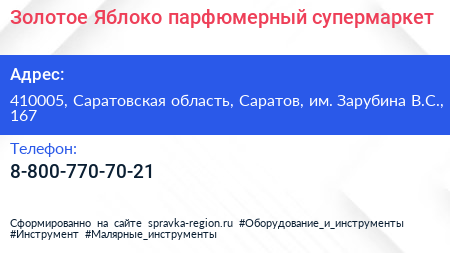 Золотое Яблоко парфюмерный супермаркет

Адрес:

410005, Саратовская область, Саратов, им. Зарубина В.С., 167

Телефон:

8-800-770-70-21

Сформированно на сайте spravka-region.ru #Оборудование_и_инструменты #Инструмент #Малярные_инструменты